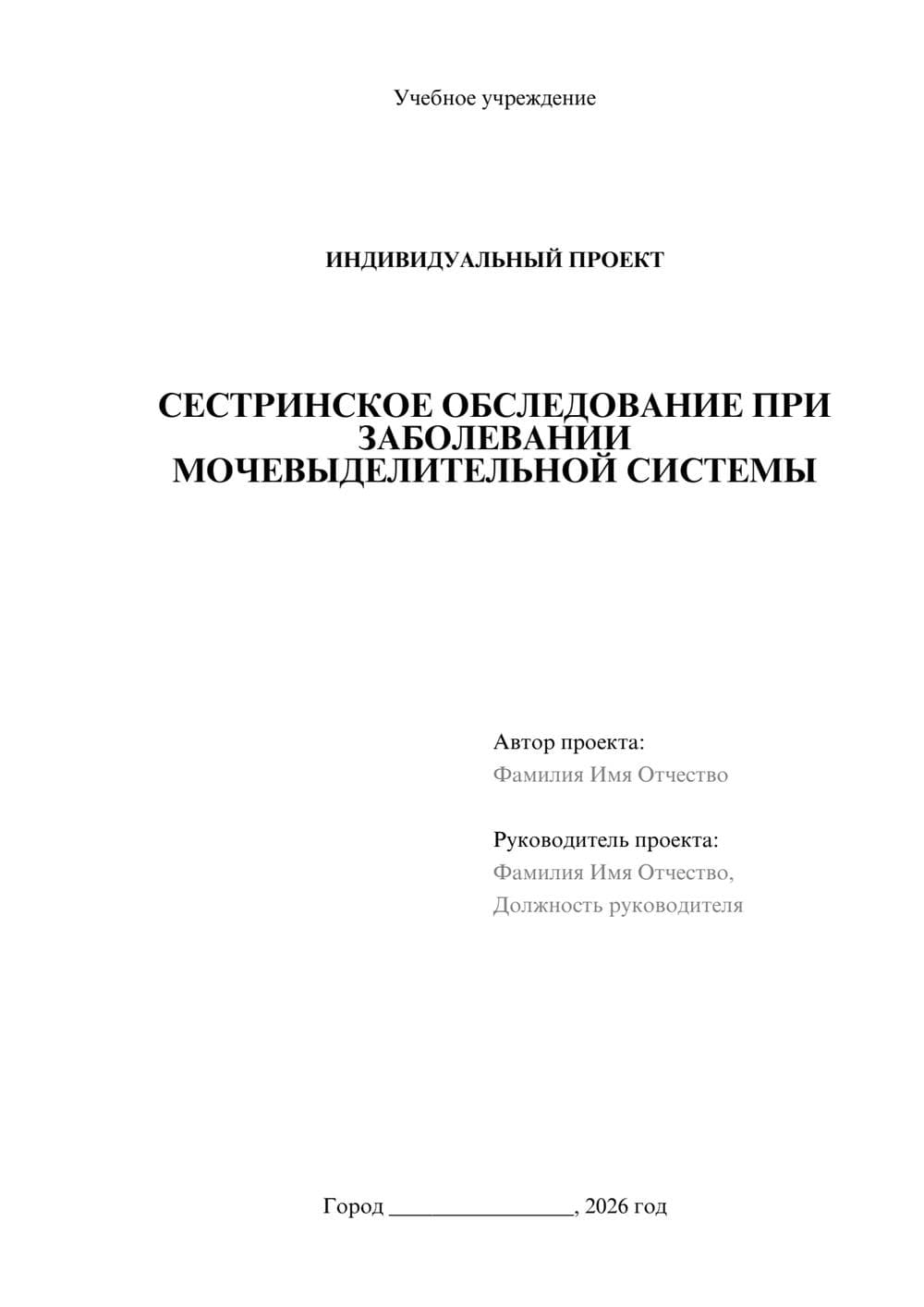 Учебное учреждение

ИНДИВИДУАЛЬНЫЙ ПРОЕКТ

СЕСТРИНСКОЕ ОБСЛЕДОВАНИЕ ПРИ ЗАБОЛЕВАНИИ МОЧЕВЫДЕЛИТЕЛЬНОЙ СИСТЕМЫ

Автор проекта:
Фамилия Имя Отчество

Руководитель проекта:
Фамилия Имя Отчество,
Должность руководителя

Город ________________, 2026 год